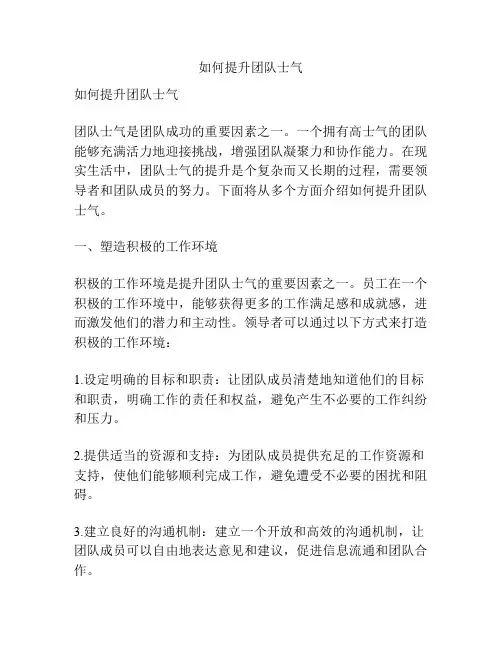 如何提升团队士气

如何提升团队士气

团队士气是团队成功的重要因素之一。一个拥有高士气的团队能够充满活力地迎接挑战，增强团队凝聚力和协作能力。在现实生活中，团队士气的提升是个复杂而又长期的过程，需要领导者和团队成员的努力。下面将从多个方面介绍如何提升团队士气。

一、塑造积极的工作环境

积极的工作环境是提升团队士气的重要因素之一。员工在一个积极的工作环境中，能够获得更多的工作满足感和成就感，进而激发他们的潜力和主动性。领导者可以通过以下方式来打造积极的工作环境：

1.设定明确的目标和职责：让团队成员清楚地知道他们的目标和职责，明确工作的责任和权益，避免产生不必要的工作纠纷和压力。

2.提供适当的资源和支持：为团队成员提供充足的工作资源和支持，使他们能够顺利完成工作，避免遭受不必要的困扰和阻碍。

3.建立良好的沟通机制：建立一个开放和高效的沟通机制，让团队成员可以自由地表达意见和建议，促进信息流通和团队合作。